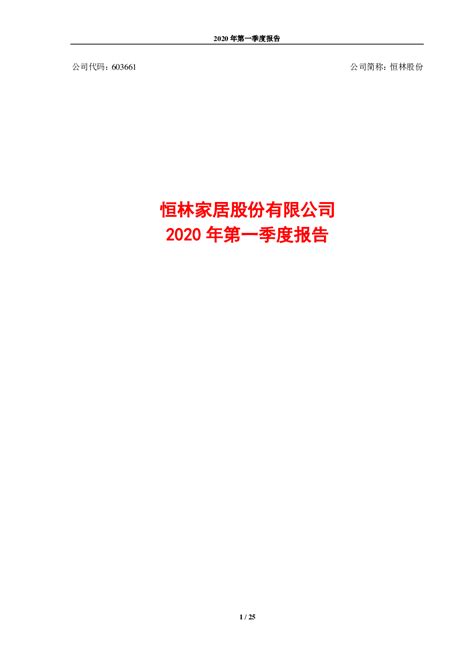 2020 年第一季度报告

公司代码：603661

公司简称：恒林股份

恒林家居股份有限公司
2020 年第一季度报告

1 / 25